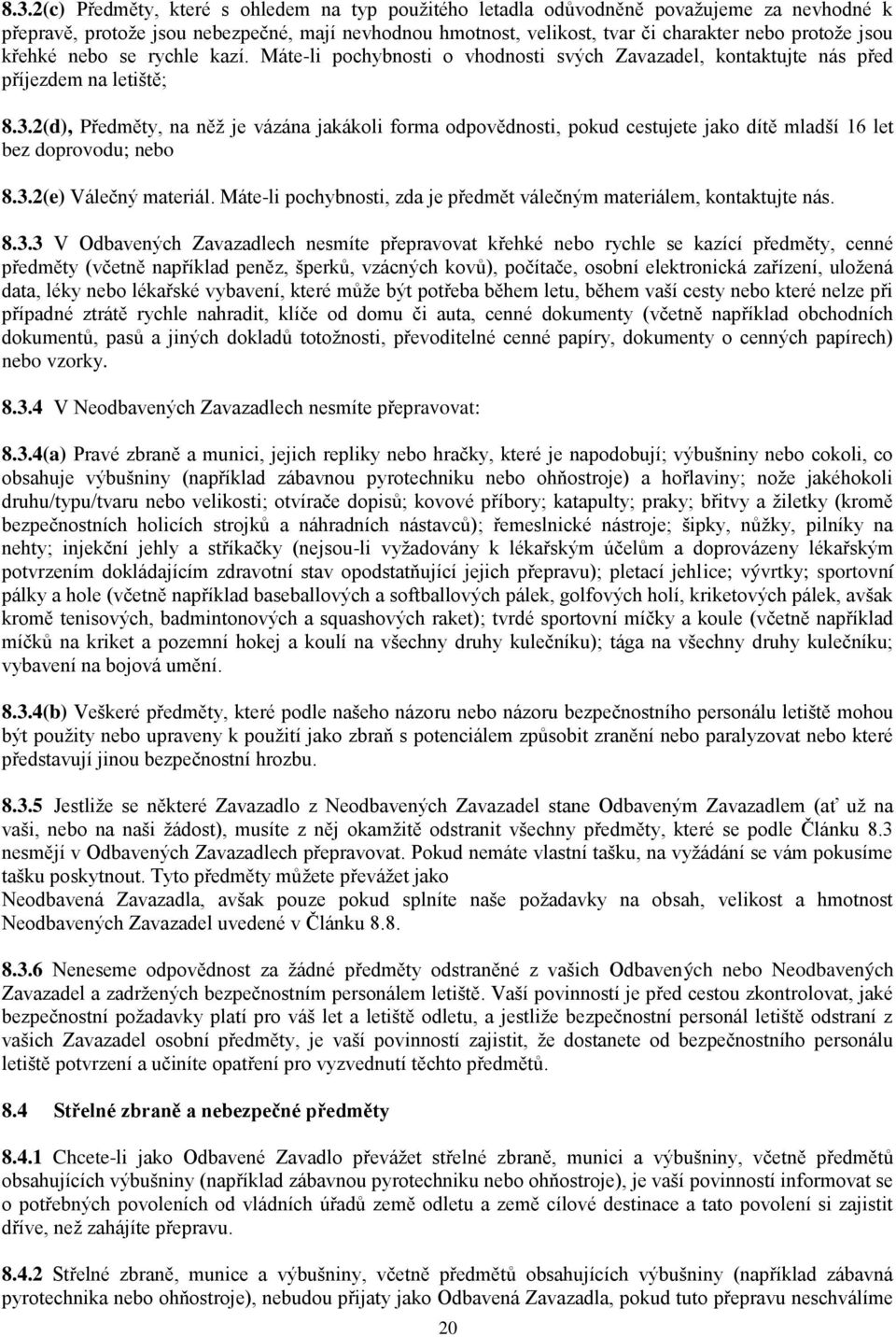 8.3.2(c) Předměty, které s ohledem na typ použitého letadla odůvodněně považujeme za nevhodné k přepravě, protože jsou nebezpečné, mají nevhodnou hmotnost, velikost, tvar či charakter nebo protože jsou křehké nebo se rychle kazí. Máte-li pochybnosti o vhodnosti svých Zavazadel, kontaktujte nás před příjezdem na letiště;

8.3.2(d), Předměty, na něž je vázána jakákoli forma odpovědnosti, pokud cestujete jako dítě mladší 16 let bez doprovodu; nebo

8.3.2(e) Válečný materiál. Máte-li pochybnosti, zda je předmět válečným materiálem, kontaktujte nás.

8.3.3 V Odbavených Zavazadlech nesmíte přepravovat křehké nebo rychle se kazící předměty, cenné předměty (včetně například peněz, šperků, vzácných kovů), počítače, osobní elektronická zařízení, uložená data, léky nebo lékařské vybavení, které může být potřeba během letu, během vaší cesty nebo které nelze při případné ztrátě rychle nahradit, klíče od domu či auta, cenné dokumenty (včetně například obchodních dokumentů, pasů a jiných dokladů totožnosti, převoditelné cenné papíry, dokumenty o cenných papírech) nebo vzorky.

8.3.4 V Neodbavených Zavazadlech nesmíte přepravovat:

8.3.4(a) Pravé zbraně a munici, jejich repliky nebo hračky, které je napodobují; výbušniny nebo cokoli, co obsahuje výbušniny (například zábavnou pyrotechniku nebo ohňostroje) a hořlaviny; nože jakéhokoli druhu/typu/tvaru nebo velikosti; otvírače dopisů; kovové příbory; katapulty; praky; břitvy a žiletky (kromě bezpečnostních holicích strojků a náhradních nástavců); řemeslnické nástroje; šipky, nůžky, pilníky na nehty; injekční jehly a stříkačky (nejsou-li vyžadovány k lékařským účelům a doprovázeny lékařským potvrzením dokládajícím zdravotní stav opodstatňující jejich přepravu); pletací jehlice; vývrtky; sportovní pálky a hole (včetně například baseballových a softballových pálek, golfových holí, kriketových pálek, avšak kromě tenisových, badmintonových a squashových raket); tvrdé sportovní míčky a koule (včetně například míčků na kriket a pozemní hokej a koulí na všechny druhy kulečníku); tága na všechny druhy kulečníku; vybavení na bojová umění.

8.3.4(b) Veškeré předměty, které podle našeho názoru nebo názoru bezpečnostního personálu letiště mohou být použity nebo upraveny k použití jako zbraň s potenciálem způsobit zranění nebo paralyzovat nebo které představují jinou bezpečnostní hrozbu.

8.3.5 Jestliže se některé Zavazadlo z Neodbavených Zavazadel stane Odbaveným Zavazadlem (ať už na vaši, nebo na naši žádost), musíte z něj okamžitě odstranit všechny předměty, které se podle Článku 8.3 nesmějí v Odbavených Zavazadlech přepravovat. Pokud nemáte vlastní tašku, na vyžádání se vám pokusíme tašku poskytnout. Tyto předměty můžete převážet jako
Neodbavená Zavazadla, avšak pouze pokud splníte naše požadavky na obsah, velikost a hmotnost Neodbavených Zavazadel uvedené v Článku 8.8.

8.3.6 Neneseme odpovědnost za žádné předměty odstraněné z vašich Odbavených nebo Neodbavených Zavazadel a zadržených bezpečnostním personálem letiště. Vaší povinností je před cestou zkontrolovat, jaké bezpečnostní požadavky platí pro váš let a letiště odletu, a jestliže bezpečnostní personál letiště odstraní z vašich Zavazadel osobní předměty, je vaší povinností zajistit, že dostanete od bezpečnostního personálu letiště potvrzení a učiníte opatření pro vyzvednutí těchto předmětů.

8.4 Střelné zbraně a nebezpečné předměty

8.4.1 Chcete-li jako Odbavené Zavadlo převážet střelné zbraně, munici a výbušniny, včetně předmětů obsahujících výbušniny (například zábavnou pyrotechniku nebo ohňostroje), je vaší povinností informovat se o potřebných povoleních od vládních úřadů země odletu a země cílové destinace a tato povolení si zajistit dříve, než zahájíte přepravu.

8.4.2 Střelné zbraně, munice a výbušniny, včetně předmětů obsahujících výbušniny (například zábavná pyrotechnika nebo ohňostroje), nebudou přijaty jako Odbavená Zavazadla, pokud tuto přepravu neschválíme

20